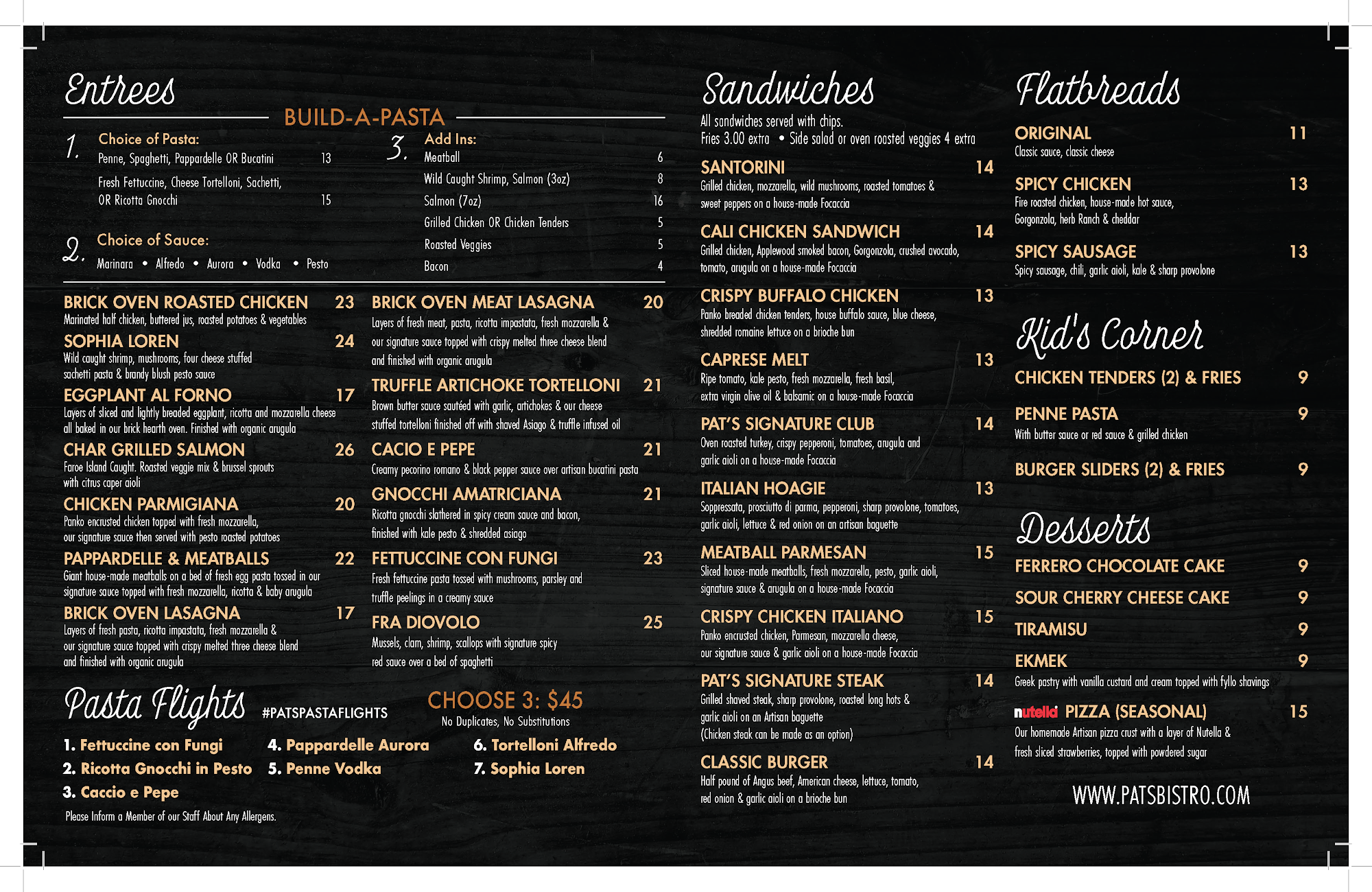 Entrees

BUILD-A-PASTA

1. Choice of Pasta:
Penne, Spaghetti, Pappardelle OR Bucatini 13
Fresh Fettuccine, Cheese Tortelloni, Sachetti, OR Ricotta Gnocchi 15

2. Choice of Sauce:
Marinara • Alfredo • Aurora • Vodka • Pesto

3. Add Ins:
Meatball 6
Wild Caught Shrimp, Salmon (3oz) 8
Salmon (7oz) 16
Grilled Chicken OR Chicken Tenders 5
Roasted Veggies 5
Bacon 4

BRICK OVEN ROASTED CHICKEN 23
Marinated half chicken, buttered jus, roasted potatoes & vegetables

SOPHIA LOREN 24
Wild caught shrimp, mushrooms, four cheese stuffed sachetti pasta & brandy blush pesto sauce

EGGPLANT AL FORNO 17
Layers of sliced and lightly breaded eggplant, ricotta and mozzarella cheese all baked in our brick hearth oven. Finished with organic arugula

CHAR GRILLED SALMON 26
Faroe Island Caught. Roasted veggie mix & brussel sprouts with citrus caper aioli

CHICKEN PARMIGIANA 20
Panko encrusted chicken topped with fresh mozzarella, our signature sauce then served with pesto roasted potatoes

PAPPARDELLE & MEATBALLS 22
Giant house-made meatballs on a bed of fresh egg pasta tossed in our signature sauce topped with fresh mozzarella, ricotta & baby arugula

BRICK OVEN LASAGNA 17
Layers of fresh pasta, ricotta impastata, fresh mozzarella & our signature sauce topped with crispy melted three cheese blend and finished with organic arugula

BRICK OVEN MEAT LASAGNA 20
Layers of fresh meat, pasta, ricotta impastata, fresh mozzarella & our signature sauce topped with crispy melted three cheese blend and finished with organic arugula

TRUFFLE ARTICHOKE TORTELLONI 21
Brown butter sauce sautéed with garlic, artichokes & our cheese stuffed tortelloni finished off with shaved Asiago & truffle infused oil

CACIO E PEPE 21
Creamy pecorino romano & black pepper sauce over artisan bucatini pasta

GNOCCHI AMATRICIANA 21
Ricotta gnocchi slathered in spicy cream sauce and bacon, finished with kale pesto & shredded asiago

FETTUCCINE CON FUNGI 23
Fresh fettuccine pasta tossed with mushrooms, parsley and truffle peelings in a creamy sauce

FRA DIOVOLO 25
Mussels, clam, shrimp, scallops with signature spicy red sauce over a bed of spaghetti

Pasta Flights #PATSPASTAFLIGHTS
CHOOSE 3: $45
No Duplicates, No Substitutions

1. Fettuccine con Fungi
2. Ricotta Gnocchi in Pesto
3. Caccio e Pepe
4. Pappardelle Aurora
5. Penne Vodka
6. Tortelloni Alfredo
7. Sophia Loren

Please Inform a Member of our Staff About Any Allergens.

Sandwiches
All sandwiches served with chips.
Fries 3.00 extra • Side salad or oven roasted veggies 4 extra

SANTORINI 14
Grilled chicken, mozzarella, wild mushrooms, roasted tomatoes & sweet peppers on a house-made Focaccia

CALI CHICKEN SANDWICH 14
Grilled chicken, Applewood smoked bacon, Gorgonzola, crushed avocado, tomato, arugula on a house-made Focaccia

CRISPY BUFFALO CHICKEN 13
Panko breaded chicken tenders, house buffalo sauce, blue cheese, shredded romaine lettuce on a brioche bun

CAPRESE MELT 13
Ripe tomato, kale pesto, fresh mozzarella, fresh basil, extra virgin olive oil & balsamic on a house-made Focaccia

PAT'S SIGNATURE CLUB 14
Oven roasted turkey, crispy pepperoni, tomatoes, arugula and garlic aioli on a house-made Focaccia

ITALIAN HOAGIE 13
Soppressata, prosciutto di parma, pepperoni, sharp provolone, tomatoes, garlic aioli, lettuce & red onion on an artisan baguette

MEATBALL PARMESAN 15
Sliced house-made meatballs, fresh mozzarella, pesto, garlic aioli, signature sauce & arugula on a house-made Focaccia

CRISPY CHICKEN ITALIANO 15
Panko encrusted chicken, Parmesan, mozzarella cheese, our signature sauce & garlic aioli on a house-made Focaccia

PAT'S SIGNATURE STEAK 14
Grilled shaved steak, sharp provolone, roasted long hots & garlic aioli on an Artisan baguette
(Chicken steak can be made as an option)

CLASSIC BURGER 14
Half pound of Angus beef, American cheese, lettuce, tomato, red onion & garlic aioli on a brioche bun

Flatbreads

ORIGINAL 11
Classic sauce, classic cheese

SPICY CHICKEN 13
Fire roasted chicken, house-made hot sauce, Gorgonzola, herb Ranch & cheddar

SPICY SAUSAGE 13
Spicy sausage, chili, garlic aioli, kale & sharp provolone

Kid's Corner

CHICKEN TENDERS (2) & FRIES 9

PENNE PASTA 9
With butter sauce or red sauce & grilled chicken

BURGER SLIDERS (2) & FRIES 9

Desserts

FERRERO CHOCOLATE CAKE 9

SOUR CHERRY CHEESE CAKE 9

TIRAMISU 9

EKMEK 9
Greek pastry with vanilla custard and cream topped with fyllo shavings

nutella PIZZA (SEASONAL) 15
Our homemade Artisan pizza crust with a layer of Nutella & fresh sliced strawberries, topped with powdered sugar

WWW.PATSBISTRO.COM